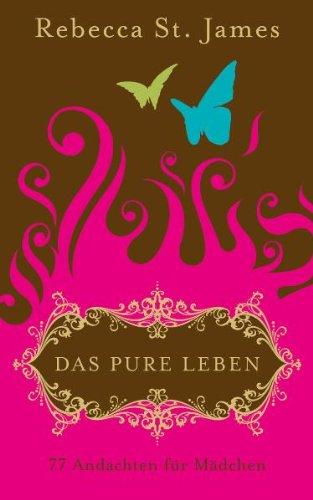 Rebecca St. James

DAS PURE LEBEN

77 Andachten für Mädchen